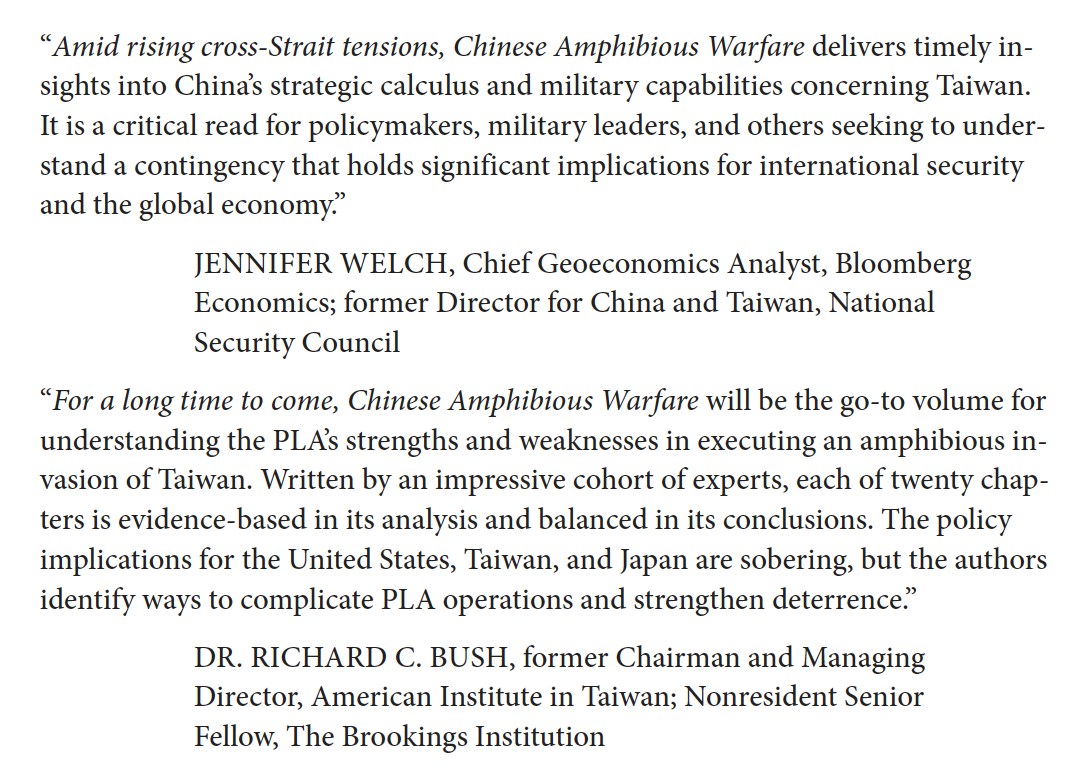 “Amid rising cross-Strait tensions, Chinese Amphibious Warfare delivers timely insights into China’s strategic calculus and military capabilities concerning Taiwan. It is a critical read for policymakers, military leaders, and others seeking to understand a contingency that holds significant implications for international security and the global economy.”

JENNIFER WELCH, Chief Geoeconomics Analyst, Bloomberg Economics; former Director for China and Taiwan, National Security Council

“For a long time to come, Chinese Amphibious Warfare will be the go-to volume for understanding the PLA’s strengths and weaknesses in executing an amphibious invasion of Taiwan. Written by an impressive cohort of experts, each of twenty chapters is evidence-based in its analysis and balanced in its conclusions. The policy implications for the United States, Taiwan, and Japan are sobering, but the authors identify ways to complicate PLA operations and strengthen deterrence.”

DR. RICHARD C. BUSH, former Chairman and Managing Director, American Institute in Taiwan; Nonresident Senior Fellow, The Brookings Institution